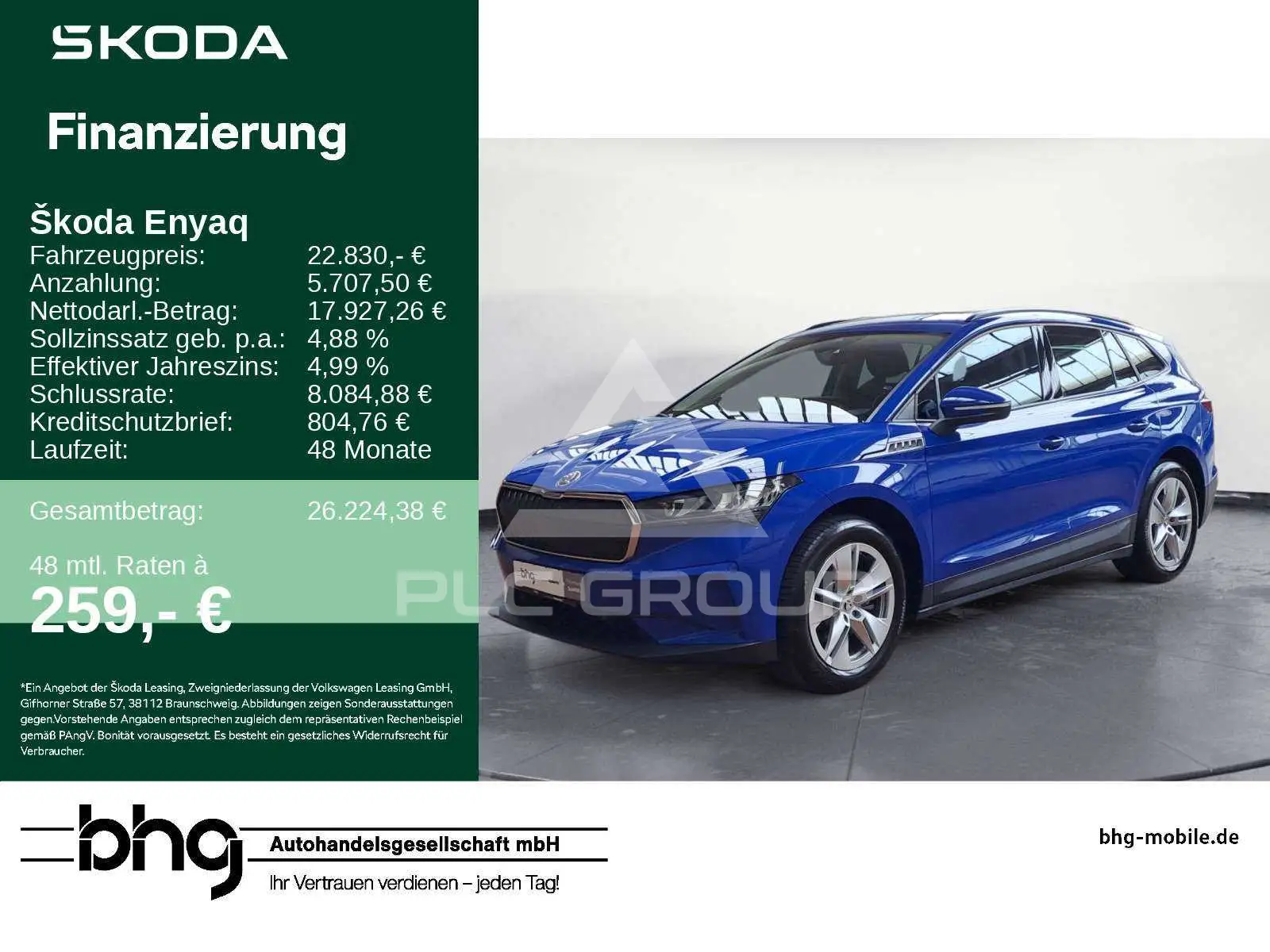 SKODA

Finanzierung

Škoda Enyaq
Fahrzeugpreis: 22.830,- €
Anzahlung: 5.707,50 €
Nettodarl.-Betrag: 17.927,26 €
Sollzinssatz geb. p.a.: 4,88 %
Effektiver Jahreszins: 4,99 %
Schlussrate: 8.084,88 €
Kreditschutzbrief: 804,76 €
Laufzeit: 48 Monate

Gesamtbetrag: 26.224,38 €

48 mtl. Raten à
259,- €

*Ein Angebot der Škoda Leasing, Zweigniederlassung der Volkswagen Leasing GmbH, Gifhorner Straße 57, 38112 Braunschweig. Abbildungen zeigen Sonderausstattungen gegen.Vorstehende Angaben entsprechen zugleich dem repräsentativen Rechenbeispiel gemäß PAngV. Bonität vorausgesetzt. Es besteht ein gesetzliches Widerrufsrecht für Verbraucher.

bhg
Autohandelsgesellschaft mbH
Ihr Vertrauen verdienen – jeden Tag!

bhg-mobile.de

PLC GROUP